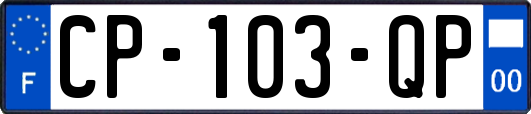 F
CP-103-QP
00